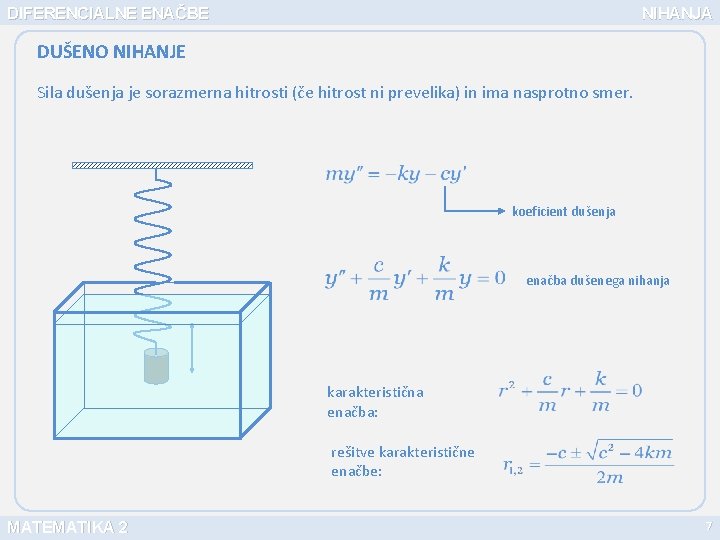 DIFERENCIALNE ENAČBE

NIHANJA

DUŠENO NIHANJE

Sila dušenja je sorazmerna hitrosti (če hitrost ni prevelika) in ima nasprotno smer.

$my'' = -ky - cy'$

koeficient dušenja

$y'' + \frac{c}{m}y' + \frac{k}{m}y = 0$

enačba dušenega nihanja

karakteristična enačba:

$r^2 + \frac{c}{m}r + \frac{k}{m} = 0$

rešitve karakteristične enačbe:

$r_{1,2} = \frac{-c \pm \sqrt{c^2 - 4km}}{2m}$

MATEMATIKA 2

7